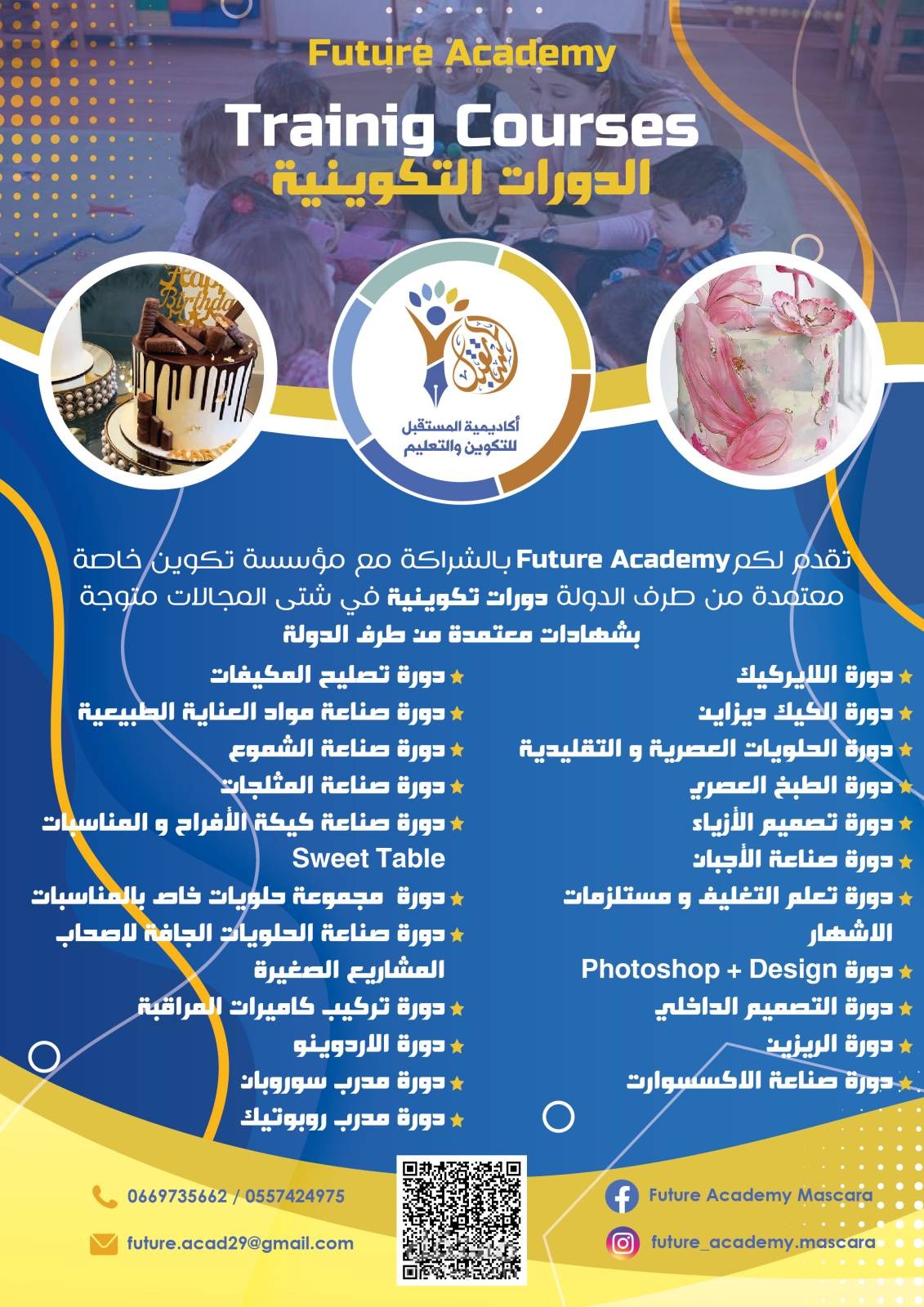 Future Academy

Trainig Courses

الدورات التكوينية

Happy Birthday

أكاديمية المستقبل للتكوين والتعليم

تقدم لكم Future Academy بالشراكة مع مؤسسة تكوين خاصة معتمدة من طرف الدولة دورات تكوينية في شتى المجالات متوجة بشهادات معتمدة من طرف الدولة

دورة اللايركيك
دورة الكيك ديزاين
دورة الحلويات العصرية و التقليدية
دورة الطبخ العصري
دورة تصميم الأزياء
دورة صناعة الأجبان
دورة تعلم التغليف و مستلزمات الاشهار
دورة Photoshop + Design
دورة التصميم الداخلي
دورة الريزين
دورة صناعة الاكسسوارت

دورة تصليح المكيفات
دورة صناعة مواد العناية الطبيعية
دورة صناعة الشموع
دورة صناعة المثلجات
دورة صناعة كيكة الأفراح و المناسبات Sweet Table
دورة مجموعة حلويات خاص بالمناسبات
دورة صناعة الحلويات الجافة لاصحاب المشاريع الصغيرة
دورة تركيب كاميرات المراقبة
دورة الاردوينو
دورة مدرب سوروبان
دورة مدرب روبوتيك

0669735662 / 0557424975
future.acad29@gmail.com
Future Academy Mascara
future_academy.mascara